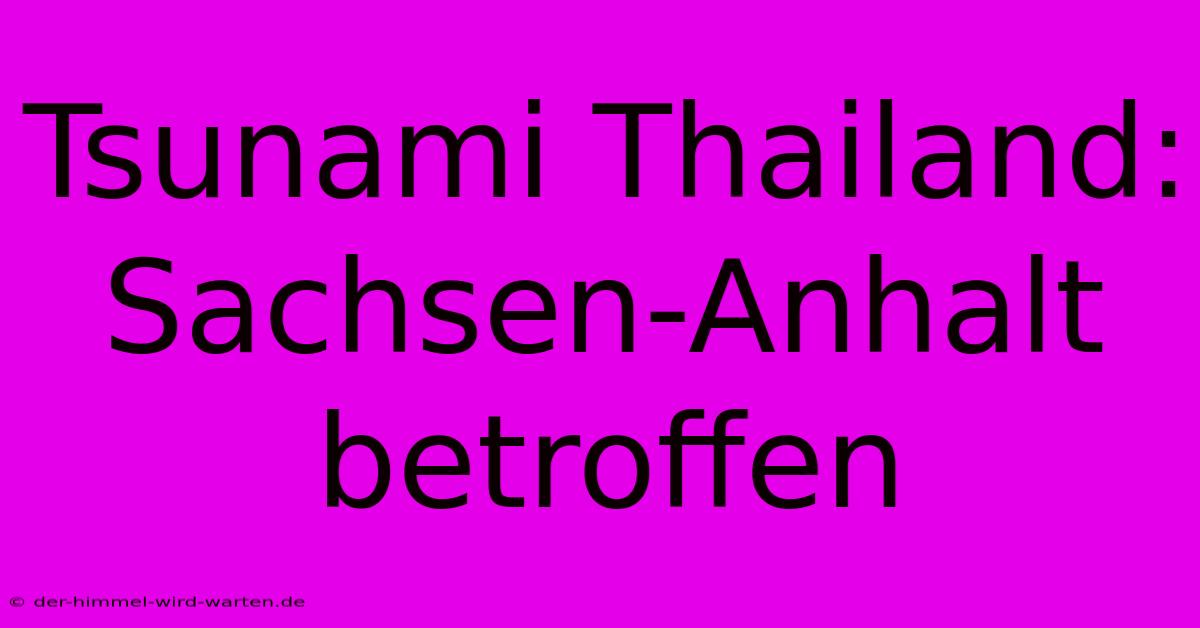 Tsunami Thailand: Sachsen-Anhalt betroffen

© der-himmel-wird-warten.de